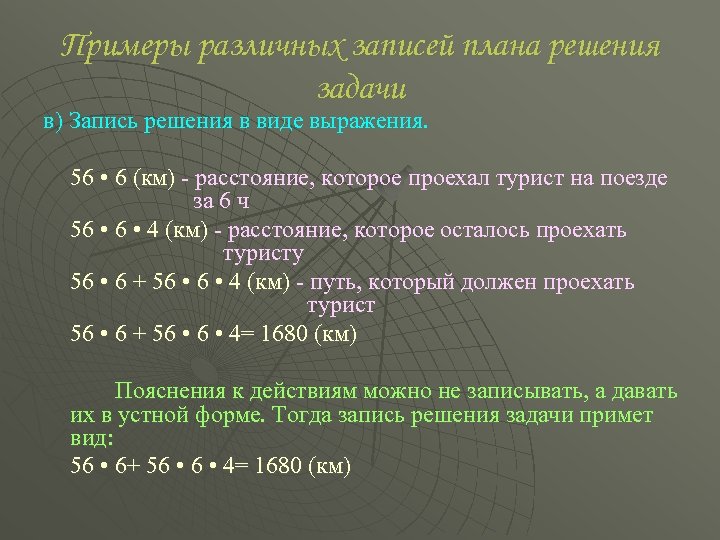 Примеры различных записей плана решения задачи

в) Запись решения в виде выражения.

56 • 6 (км) - расстояние, которое проехал турист на поезде за 6 ч

56 • 6 • 4 (км) - расстояние, которое осталось проехать туристу

56 • 6 + 56 • 6 • 4 (км) - путь, который должен проехать турист

56 • 6 + 56 • 6 • 4= 1680 (км)

Пояснения к действиям можно не записывать, а давать их в устной форме. Тогда запись решения задачи примет вид:

56 • 6+ 56 • 6 • 4= 1680 (км)